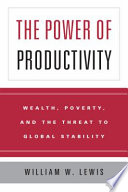 THE POWER OF PRODUCTIVITY

WEALTH, POVERTY, AND THE THREAT TO GLOBAL STABILITY

WILLIAM W. LEWIS